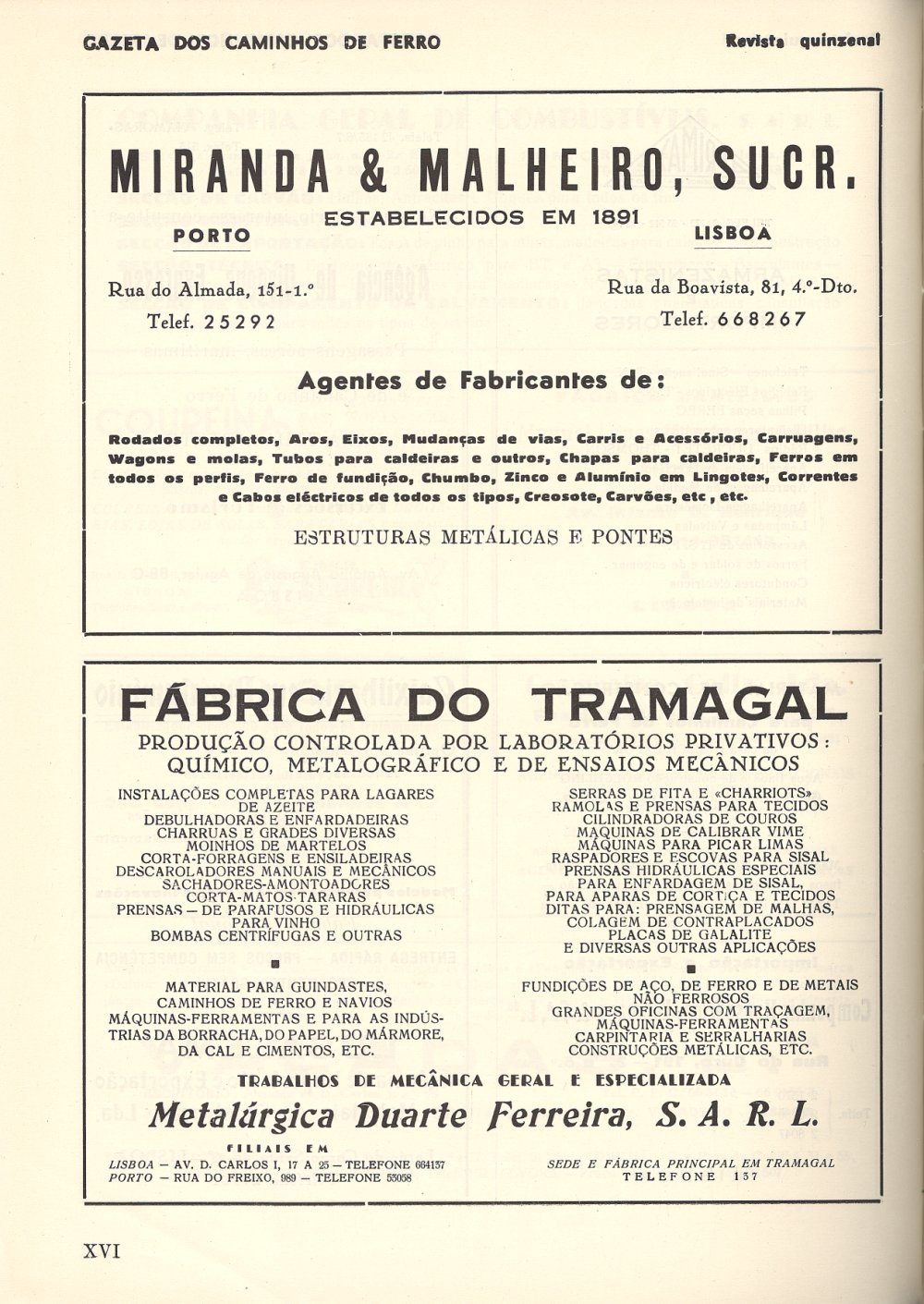 GAZETA DOS CAMINHOS DE FERRO

Revista quinzenal

MIRANDA & MALHEIRO, SUCR.

ESTABELECIDOS EM 1891

PORTO

Rua do Almada, 151-1.º

Telef. 25292

LISBOA

Rua da Boavista, 81, 4.º-Dto.

Telef. 668267

Agentes de Fabricantes de:

Rodados completos, Aros, Eixos, Mudanças de vias, Carris e Acessórios, Carruagens, Wagons e molas, Tubos para caldeiras e outros, Chapas para caldeiras, Ferros em todos os perfis, Ferro de fundição, Chumbo, Zinco e Alumínio em Lingotes, Correntes e Cabos eléctricos de todos os tipos, Creosote, Carvões, etc, etc.

ESTRUTURAS METÁLICAS E PONTES

FÁBRICA DO TRAMAGAL

PRODUÇÃO CONTROLADA POR LABORATÓRIOS PRIVATIVOS: QUÍMICO, METALOGRÁFICO E DE ENSAIOS MECÂNICOS

INSTALAÇÕES COMPLETAS PARA LAGARES DE AZEITE
DEBULHADORAS E ENFARDADEIRAS
CHARRUAS E GRADES DIVERSAS
MOINHOS DE MARTELOS
CORTA-FORRAGENS E ENSILADEIRAS
DESCAROLADORES MANUAIS E MECÂNICOS
SACHADORES-AMONTOADORES
CORTA-MATOS-TARARAS
PRENSAS — DE PARAFUSOS E HIDRÁULICAS PARA VINHO
BOMBAS CENTRÍFUGAS E OUTRAS

MATERIAL PARA GUINDASTES, CAMINHOS DE FERRO E NAVIOS
MÁQUINAS-FERRAMENTAS E PARA AS INDÚSTRIAS DA BORRACHA, DO PAPEL, DO MÁRMORE, DA CAL E CIMENTOS, ETC.

SERRAS DE FITA E «CHARRIOTS»
RAMOLAS E PRENSAS PARA TECIDOS
CILINDRADORAS DE COUROS
MÁQUINAS DE CALIBRAR VIME
MÁQUINAS PARA PICAR LIMAS
RASPADORES E ESCOVAS PARA SISAL
PRENSAS HIDRÁULICAS ESPECIAIS PARA ENFARDAGEM DE SISAL, PARA APARAS DE CORTIÇA E TECIDOS
DITAS PARA: PRENSAGEM DE MALHAS, COLAGEM DE CONTRAPLACADOS
PLACAS DE GALALITE
E DIVERSAS OUTRAS APLICAÇÕES

FUNDIÇÕES DE AÇO, DE FERRO E DE METAIS NÃO FERROSOS
GRANDES OFICINAS COM TRAÇAGEM, MÁQUINAS-FERRAMENTAS
CARPINTARIA E SERRALHARIAS
CONSTRUÇÕES METÁLICAS, ETC.

TRABALHOS DE MECÂNICA GERAL E ESPECIALIZADA

Metalúrgica Duarte Ferreira, S. A. R. L.

FILIAIS EM
LISBOA — AV. D. CARLOS I, 17 A 25 — TELEFONE 664137
PORTO — RUA DO FREIXO, 989 — TELEFONE 53058

SEDE E FÁBRICA PRINCIPAL EM TRAMAGAL
TELEFONE 137

XVI